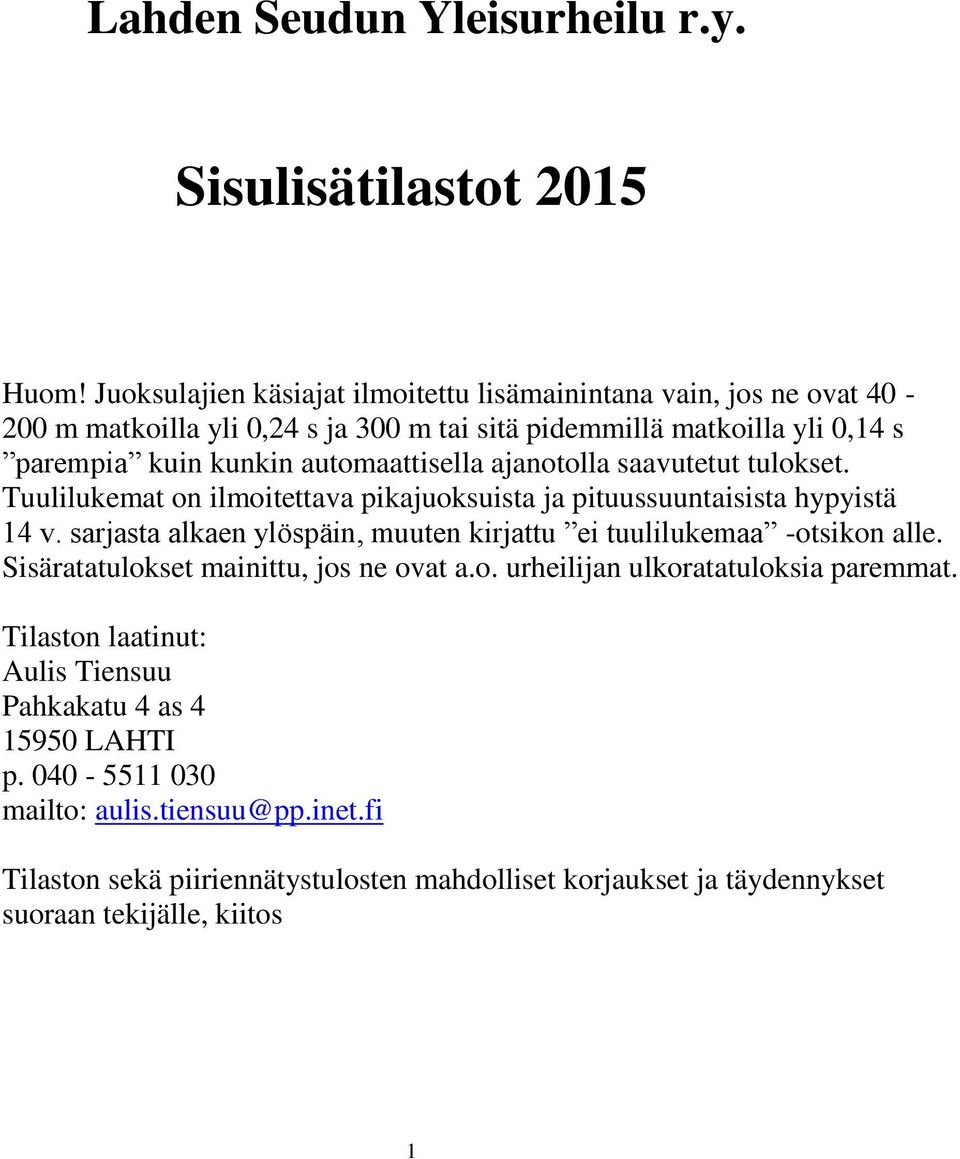 Lahden Seudun Yleisurheilu r.y.

Sisulisätilastot 2015

Huom! Juoksulajien käsiajat ilmoitettu lisämainintana vain, jos ne ovat 40 - 200 m matkoilla yli 0,24 s ja 300 m tai sitä pidemmillä matkoilla yli 0,14 s ”parempia” kuin kunkin automaattisella ajanotolla saavutetut tulokset. Tuulilukemat on ilmoitettava pikajuoksuista ja pituussuuntaisista hypyistä 14 v. sarjasta alkaen ylöspäin, muuten kirjattu ”ei tuulilukemaa” -otsikon alle. Sisäratatulokset mainittu, jos ne ovat a.o. urheilijan ulkoratatuloksia paremmat.

Tilaston laatinut:
Aulis Tiensuu
Pahkakatu 4 as 4
15950 LAHTI
p. 040 - 5511 030
mailto: aulis.tiensuu@pp.inet.fi

Tilaston sekä piiriennätystulosten mahdolliset korjaukset ja täydennykset suoraan tekijälle, kiitos

1